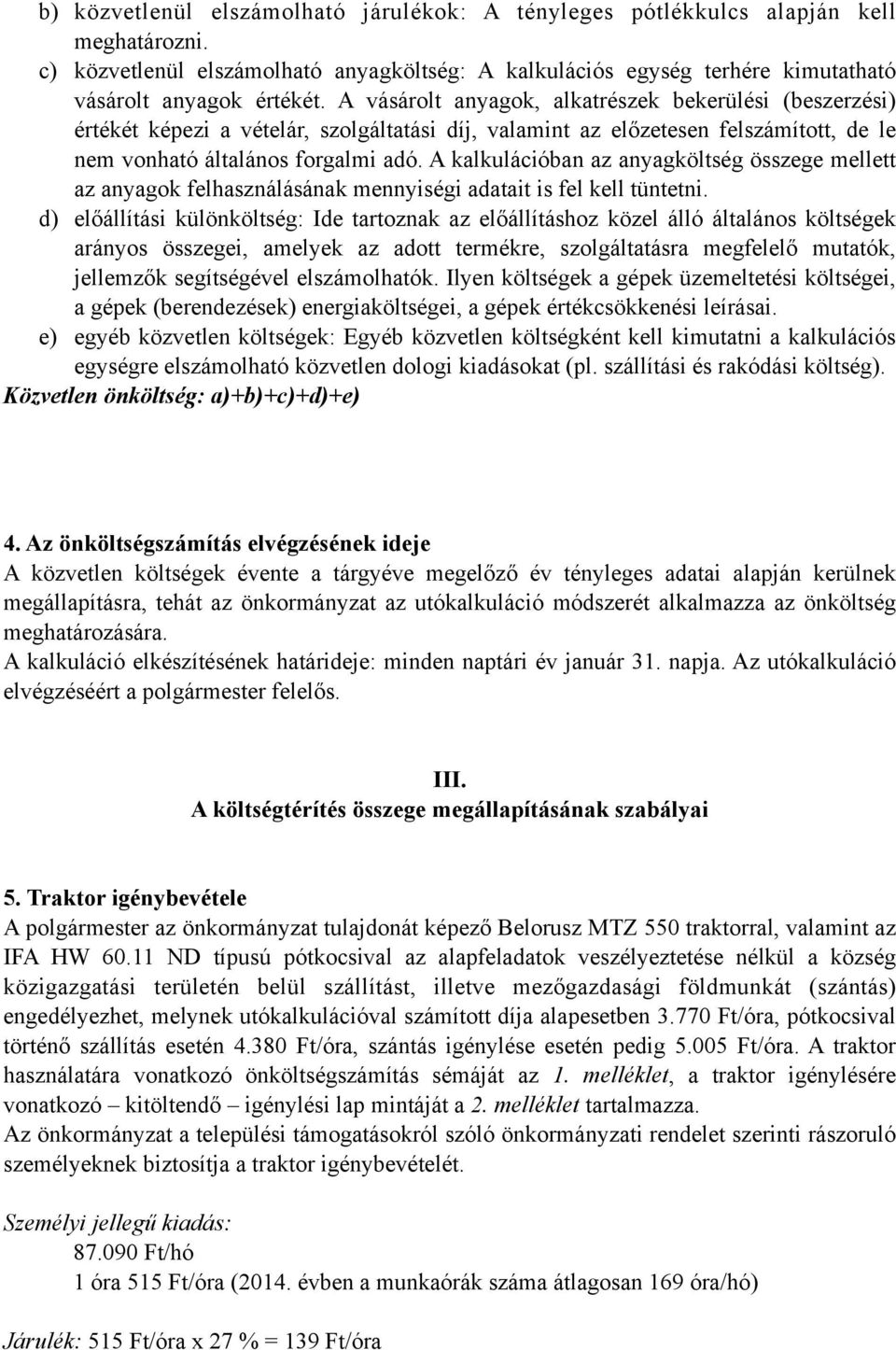 b) közvetlenül elszámolható járulékok: A tényleges pótlékkulcs alapján kell meghatározni.
c) közvetlenül elszámolható anyagköltség: A kalkulációs egység terhére kimutatható vásárolt anyagok értékét. A vásárolt anyagok, alkatrészek bekerülési (beszerzési) értékét képezi a vételár, szolgáltatási díj, valamint az előzetesen felszámított, de le nem vonható általános forgalmi adó. A kalkulációban az anyagköltség összege mellett az anyagok felhasználásának mennyiségi adatait is fel kell tüntetni.
d) előállítási különköltség: Ide tartoznak az előállításhoz közel álló általános költségek arányos összegei, amelyek az adott termékre, szolgáltatásra megfelelő mutatók, jellemzők segítségével elszámolhatók. Ilyen költségek a gépek üzemeltetési költségei, a gépek (berendezések) energiaköltségei, a gépek értékcsökkenési leírásai.
e) egyéb közvetlen költségek: Egyéb közvetlen költségként kell kimutatni a kalkulációs egységre elszámolható közvetlen dologi kiadásokat (pl. szállítási és rakódási költség).
Közvetlen önköltség: a)+b)+c)+d)+e)

4. Az önköltségszámítás elvégzésének ideje
A közvetlen költségek évente a tárgyéve megelőző év tényleges adatai alapján kerülnek megállapításra, tehát az önkormányzat az utókalkuláció módszerét alkalmazza az önköltség meghatározására.
A kalkuláció elkészítésének határideje: minden naptári év január 31. napja. Az utókalkuláció elvégzéséért a polgármester felelős.

III.
A költségtérítés összege megállapításának szabályai

5. Traktor igénybevétele
A polgármester az önkormányzat tulajdonát képező Belorusz MTZ 550 traktorral, valamint az IFA HW 60.11 ND típusú pótkocsival az alapfeladatok veszélyeztetése nélkül a község közigazgatási területén belül szállítást, illetve mezőgazdasági földmunkát (szántás) engedélyezhet, melynek utókalkulációval számított díja alapesetben 3.770 Ft/óra, pótkocsival történő szállítás esetén 4.380 Ft/óra, szántás igénylése esetén pedig 5.005 Ft/óra. A traktor használatára vonatkozó önköltségszámítás sémáját az 1. melléklet, a traktor igénylésére vonatkozó – kitöltendő – igénylési lap mintáját a 2. melléklet tartalmazza.
Az önkormányzat a települési támogatásokról szóló önkormányzati rendelet szerinti rászoruló személyeknek biztosítja a traktor igénybevételét.

Személyi jellegű kiadás:
87.090 Ft/hó
1 óra 515 Ft/óra (2014. évben a munkaórák száma átlagosan 169 óra/hó)

Járulék: 515 Ft/óra x 27 % = 139 Ft/óra